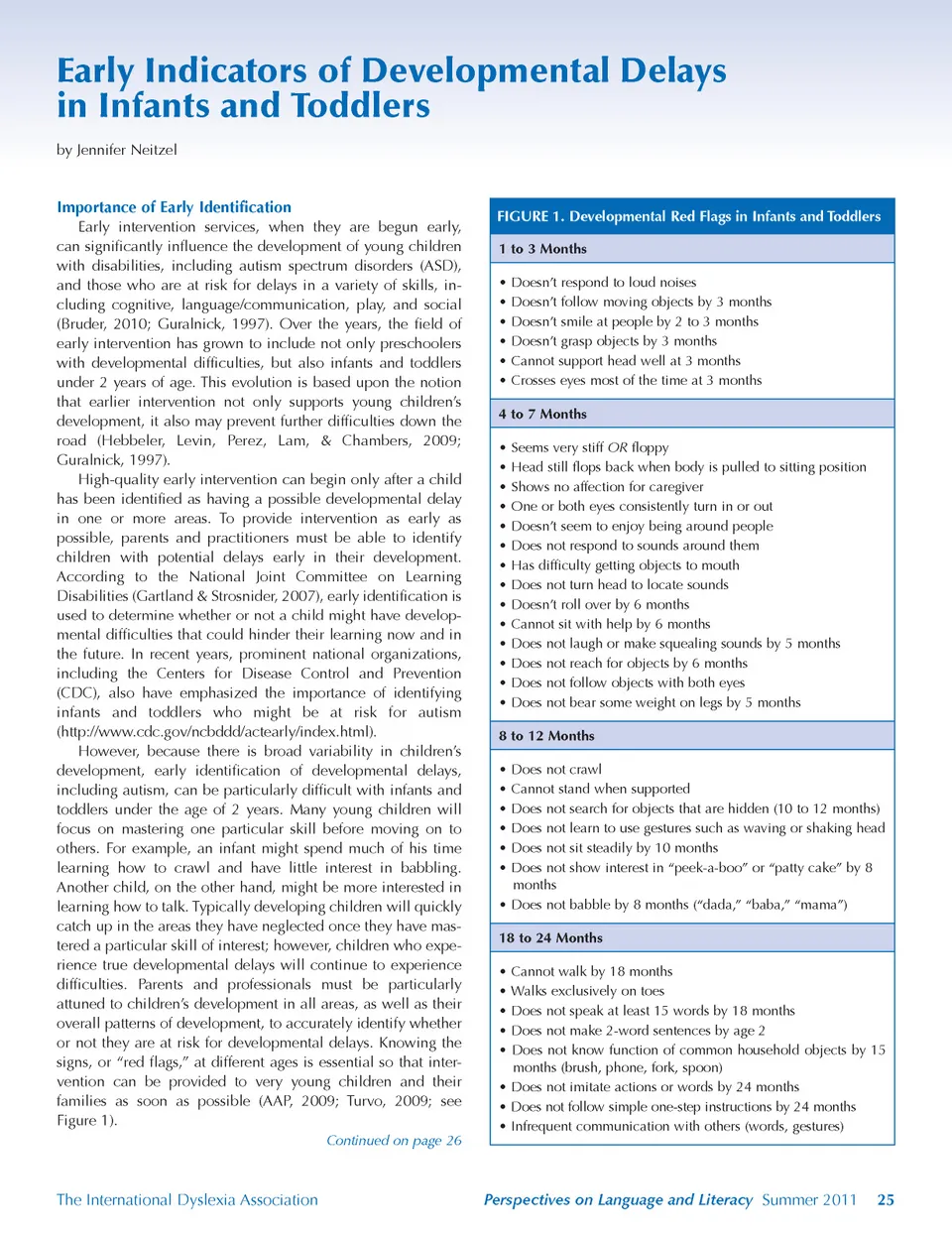 Early Indicators of Developmental Delays in Infants and Toddlers

by Jennifer Neitzel

Importance of Early Identification

Early intervention services, when they are begun early, can significantly influence the development of young children with disabilities, including autism spectrum disorders (ASD), and those who are at risk for delays in a variety of skills, including cognitive, language/communication, play, and social (Bruder, 2010; Guralnick, 1997). Over the years, the field of early intervention has grown to include not only preschoolers with developmental difficulties, but also infants and toddlers under 2 years of age. This evolution is based upon the notion that earlier intervention not only supports young children's development, it also may prevent further difficulties down the road (Hebbeler, Levin, Perez, Lam, & Chambers, 2009; Guralnick, 1997).

High-quality early intervention can begin only after a child has been identified as having a possible developmental delay in one or more areas. To provide intervention as early as possible, parents and practitioners must be able to identify children with potential delays early in their development. According to the National Joint Committee on Learning Disabilities (Gartland & Strosnider, 2007), early identification is used to determine whether or not a child might have developmental difficulties that could hinder their learning now and in the future. In recent years, prominent national organizations, including the Centers for Disease Control and Prevention (CDC), also have emphasized the importance of identifying infants and toddlers who might be at risk for autism (http://www.cdc.gov/ncbddd/actearly/index.html).

However, because there is broad variability in children's development, early identification of developmental delays, including autism, can be particularly difficult with infants and toddlers under the age of 2 years. Many young children will focus on mastering one particular skill before moving on to others. For example, an infant might spend much of his time learning how to crawl and have little interest in babbling. Another child, on the other hand, might be more interested in learning how to talk. Typically developing children will quickly catch up in the areas they have neglected once they have mastered a particular skill of interest; however, children who experience true developmental delays will continue to experience difficulties. Parents and professionals must be particularly attuned to children's development in all areas, as well as their overall patterns of development, to accurately identify whether or not they are at risk for developmental delays. Knowing the signs, or "red flags," at different ages is essential so that intervention can be provided to very young children and their families as soon as possible (AAP, 2009; Turvo, 2009; see Figure 1).

Continued on page 26

FIGURE 1. Developmental Red Flags in Infants and Toddlers

1 to 3 Months

• Doesn't respond to loud noises
• Doesn't follow moving objects by 3 months
• Doesn't smile at people by 2 to 3 months
• Doesn't grasp objects by 3 months
• Cannot support head well at 3 months
• Crosses eyes most of the time at 3 months

4 to 7 Months

• Seems very stiff OR floppy
• Head still flops back when body is pulled to sitting position
• Shows no affection for caregiver
• One or both eyes consistently turn in or out
• Doesn't seem to enjoy being around people
• Does not respond to sounds around them
• Has difficulty getting objects to mouth
• Does not turn head to locate sounds
• Doesn't roll over by 6 months
• Cannot sit with help by 6 months
• Does not laugh or make squealing sounds by 5 months
• Does not reach for objects by 6 months
• Does not follow objects with both eyes
• Does not bear some weight on legs by 5 months

8 to 12 Months

• Does not crawl
• Cannot stand when supported
• Does not search for objects that are hidden (10 to 12 months)
• Does not learn to use gestures such as waving or shaking head
• Does not sit steadily by 10 months
• Does not show interest in "peek-a-boo" or "patty cake" by 8 months
• Does not babble by 8 months ("dada," "baba," "mama")

18 to 24 Months

• Cannot walk by 18 months
• Walks exclusively on toes
• Does not speak at least 15 words by 18 months
• Does not make 2-word sentences by age 2
• Does not know function of common household objects by 15 months (brush, phone, fork, spoon)
• Does not imitate actions or words by 24 months
• Does not follow simple one-step instructions by 24 months
• Infrequent communication with others (words, gestures)

The International Dyslexia Association

Perspectives on Language and Literacy Summer 2011 25